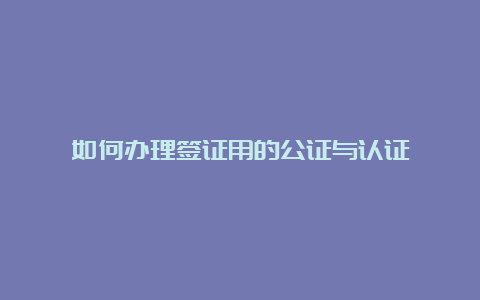 如何办理签证用的公证与认证